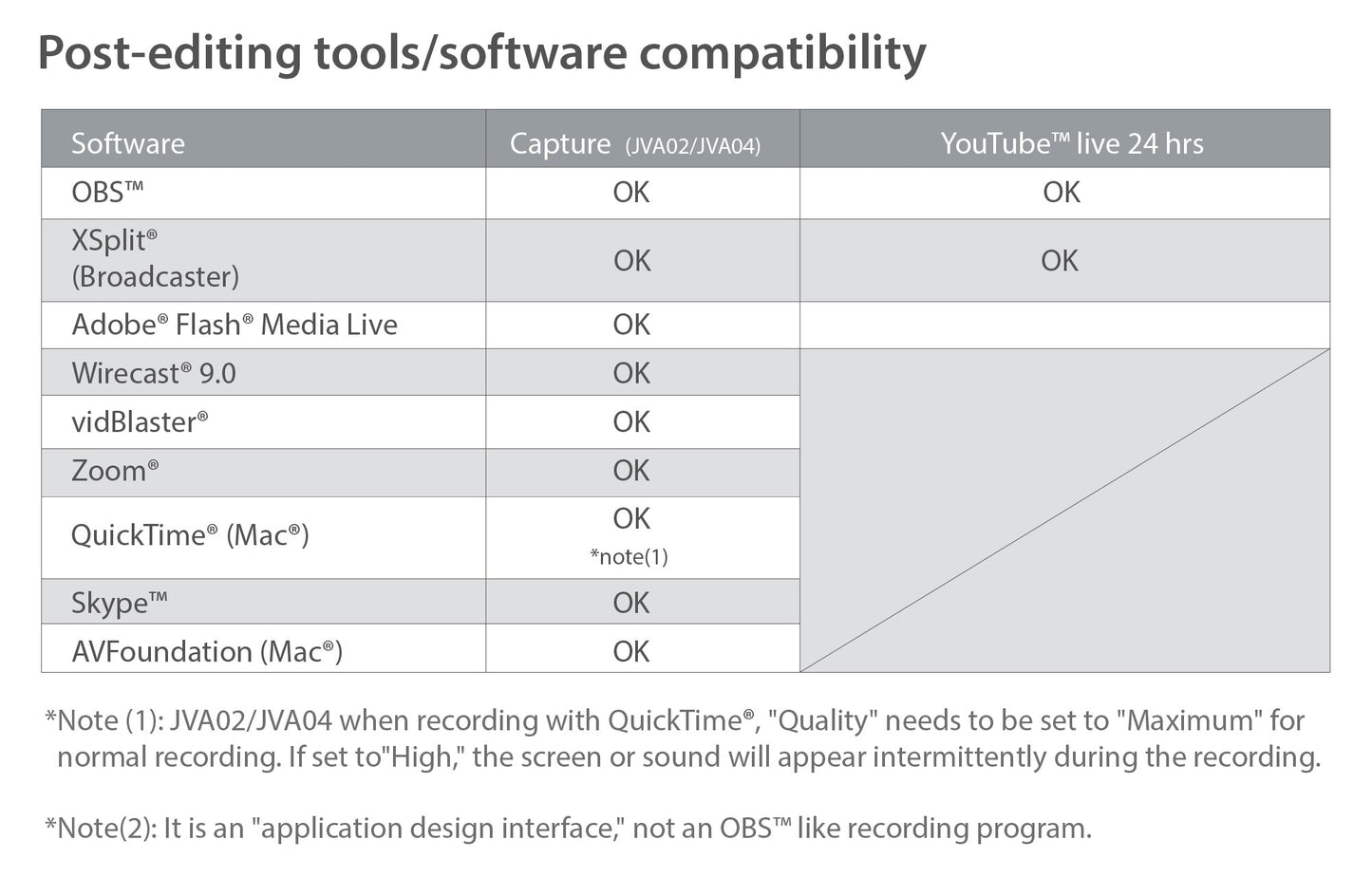 Post-editing tools/software compatibility

| Software | Capture (JVA02/JVA04) | YouTube™ live 24 hrs |
|---|---|---|
| OBS™ | OK | OK |
| XSplit® (Broadcaster) | OK | OK |
| Adobe® Flash® Media Live | OK | |
| Wirecast® 9.0 | OK | |
| vidBlaster® | OK | |
| Zoom® | OK | |
| QuickTime® (Mac®) | OK *note(1) | |
| Skype™ | OK | |
| AVFoundation (Mac®) | OK | |

*Note (1): JVA02/JVA04 when recording with QuickTime®, "Quality" needs to be set to "Maximum" for normal recording. If set to"High," the screen or sound will appear intermittently during the recording.

*Note(2): It is an "application design interface," not an OBS™ like recording program.